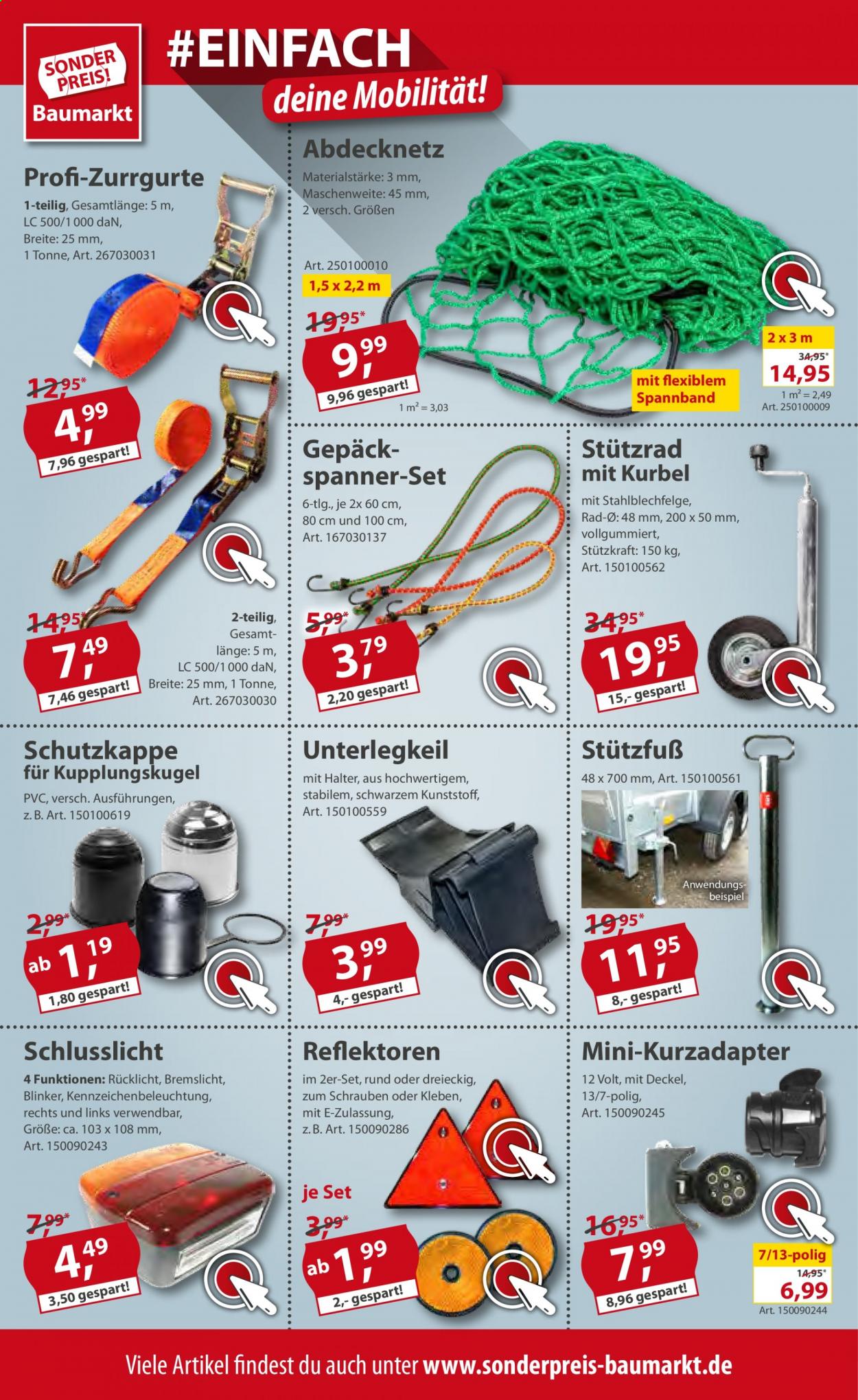 SONDER PREIS! Baumarkt

#EINFACH
deine Mobilität!

Profi-Zurrgurte

1-teilig, Gesamtlänge: 5 m, LC 500/1 000 daN, Breite: 25 mm, 1 Tonne, Art. 267030031

12,95*
4,99
7,96 gespart!

14,95*
7,49
7,46 gespart!

2-teilig, Gesamtlänge: 5 m, LC 500/1 000 daN, Breite: 25 mm, 1 Tonne, Art. 267030030

Abdecknetz

Materialstärke: 3 mm, Maschenweite: 45 mm, 2 versch. Größen

Art. 250100010
1,5 x 2,2 m
19,95*
9,99
9,96 gespart!
1 m² = 3,03

mit flexiblem Spannband

2 x 3 m
34,95*
14,95
1 m² = 2,49
Art. 250100009

Gepäckspanner-Set

6-tlg., je 2x 60 cm, 80 cm und 100 cm, Art. 167030137

5,99*
3,79
2,20 gespart!

Stützrad mit Kurbel

mit Stahlblechfelge, Rad-Ø: 48 mm, 200 x 50 mm, vollgummiert, Stützkraft: 150 kg, Art. 150100562

34,95*
19,95
15,- gespart!

Schutzkappe für Kupplungskugel

PVC, versch. Ausführungen, z. B. Art. 150100619

2,99*
ab 1,19
1,80 gespart!

Unterlegkeil

mit Halter, aus hochwertigem, stabilem, schwarzem Kunststoff, Art. 150100559

7,99*
3,99
4,- gespart!

Stützfuß

48 x 700 mm, Art. 150100561

Anwendungsbeispiel

19,95*
11,95
8,- gespart!

Schlusslicht

4 Funktionen: Rücklicht, Bremslicht, Blinker, Kennzeichenbeleuchtung, rechts und links verwendbar, Größe: ca. 103 x 108 mm, Art. 150090243

7,99*
4,49
3,50 gespart!

Reflektoren

im 2er-Set, rund oder dreieckig, zum Schrauben oder Kleben, mit E-Zulassung, z. B. Art. 150090286

je Set
3,99*
ab 1,99
2,- gespart!

Mini-Kurzadapter

12 Volt, mit Deckel, 13/7-polig, Art. 150090245

16,95*
7,99
8,96 gespart!

7/13-polig
14,95*
6,99
Art. 150090244

Viele Artikel findest du auch unter www.sonderpreis-baumarkt.de